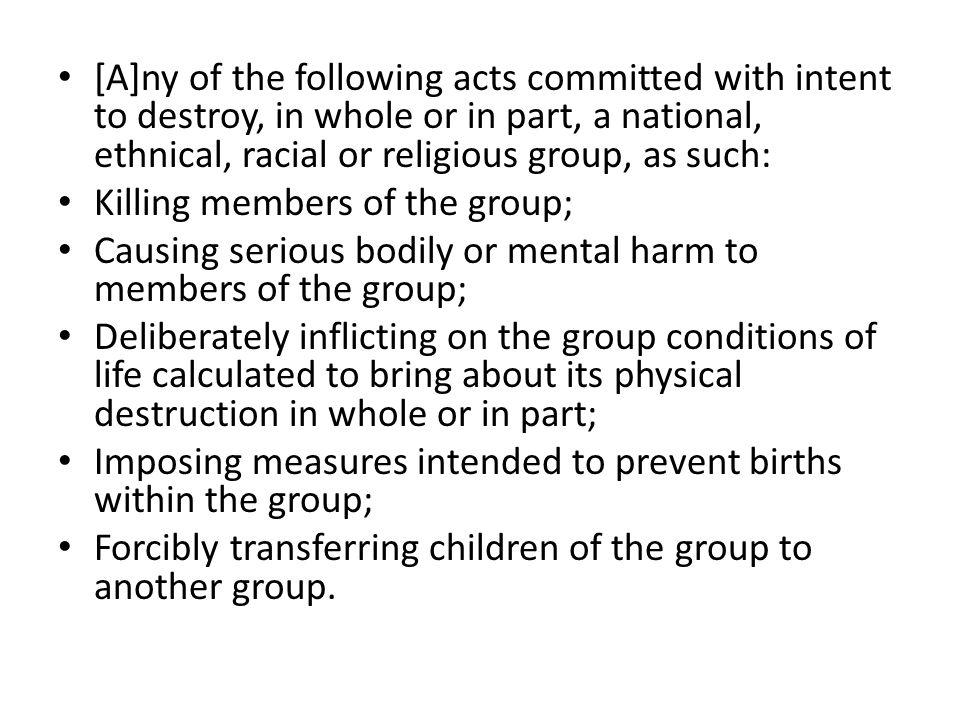 • [A]ny of the following acts committed with intent to destroy, in whole or in part, a national, ethnical, racial or religious group, as such:
• Killing members of the group;
• Causing serious bodily or mental harm to members of the group;
• Deliberately inflicting on the group conditions of life calculated to bring about its physical destruction in whole or in part;
• Imposing measures intended to prevent births within the group;
• Forcibly transferring children of the group to another group.